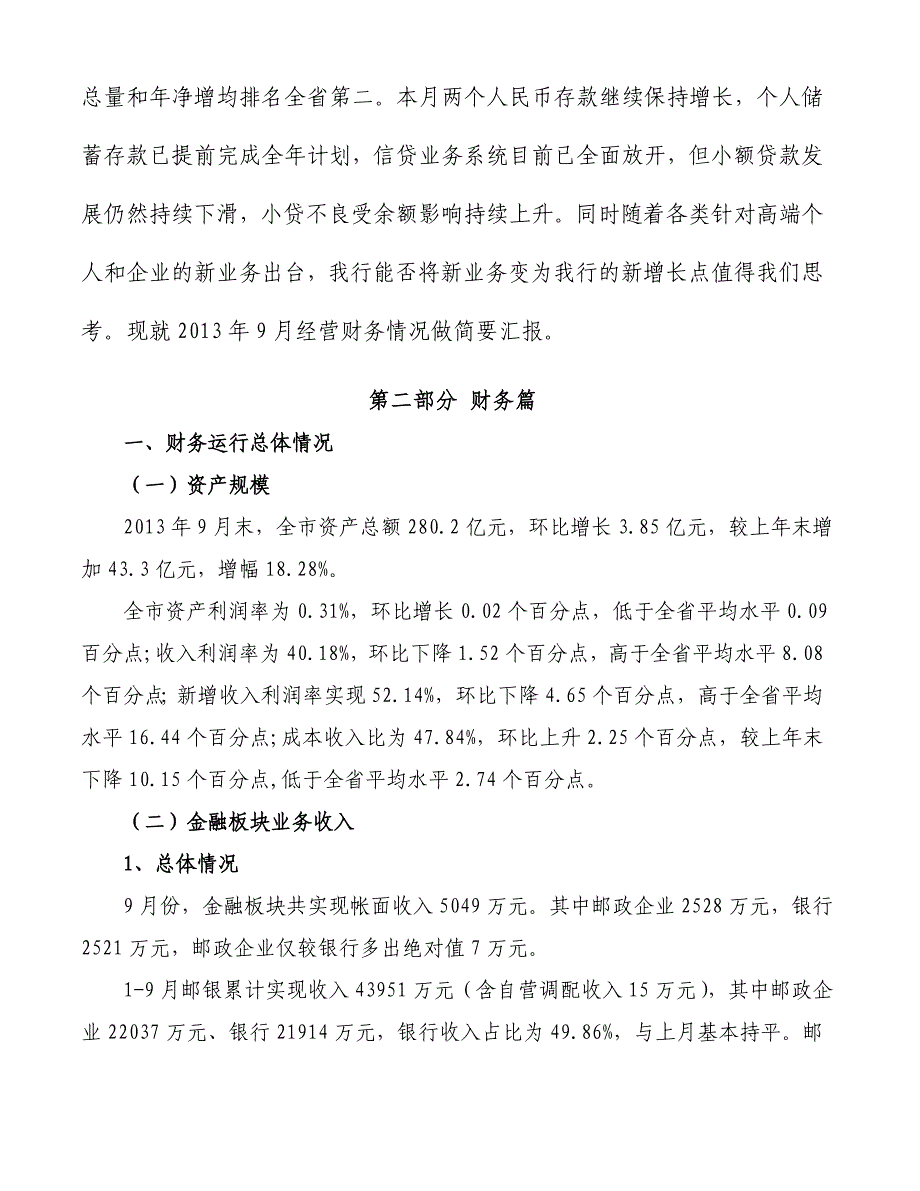 总量和年净增均排名全省第二。本月两个人民币存款继续保持增长，个人储蓄存款已提前完成全年计划，信贷业务系统目前已全面放开，但小额贷款发展仍然持续下滑，小贷不良受余额影响持续上升。同时随着各类针对高端个人和企业的新业务出台，我行能否将新业务变为我行的新增长点值得我们思考。现就2013年9月经营财务情况做简要汇报。

第二部分 财务篇

一、财务运行总体情况

（一）资产规模

2013年9月末，全市资产总额280.2亿元，环比增长3.85亿元，较上年末增加43.3亿元，增幅18.28%。

全市资产利润率为0.31%，环比增长0.02个百分点，低于全省平均水平0.09百分点；收入利润率为40.18%，环比下降1.52个百分点，高于全省平均水平8.08个百分点；新增收入利润率实现52.14%，环比下降4.65个百分点，高于全省平均水平16.44个百分点；成本收入比为47.84%，环比上升2.25个百分点，较上年末下降10.15个百分点，低于全省平均水平2.74个百分点。

（二）金融板块业务收入

1、总体情况

9月份，金融板块共实现帐面收入5049万元。其中邮政企业2528万元，银行2521万元，邮政企业仅较银行多出绝对值7万元。

1-9月邮银累计实现收入43951万元（含自营调配收入15万元），其中邮政企业22037万元、银行21914万元，银行收入占比为49.86%，与上月基本持平。邮